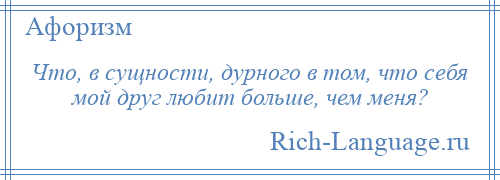 Афоризм

Что, в сущности, дурного в том, что себя мой друг любит больше, чем меня?

Rich-Language.ru